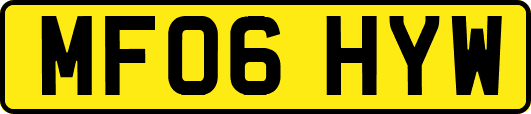 MF06 HYW